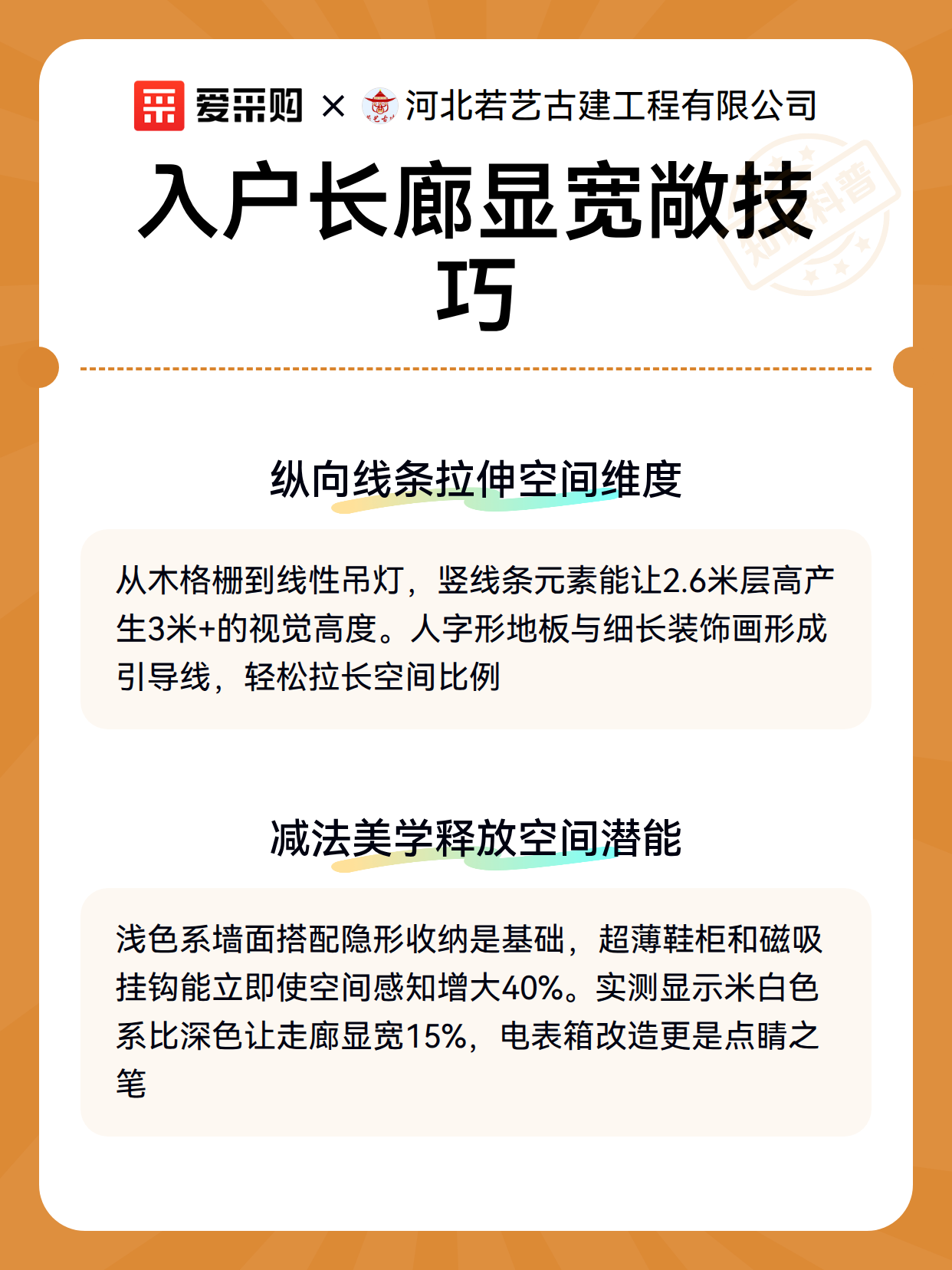 爱采购 × 河北若艺古建工程有限公司

入户长廊显宽敞技巧

知识科普

纵向线条拉伸空间维度

从木格栅到线性吊灯，竖线条元素能让2.6米层高产生3米+的视觉高度。人字形地板与细长装饰画形成引导线，轻松拉长空间比例

减法美学释放空间潜能

浅色系墙面搭配隐形收纳是基础，超薄鞋柜和磁吸挂钩能立即使空间感知增大40%。实测显示米白色系比深色让走廊显宽15%，电表箱改造更是点睛之笔